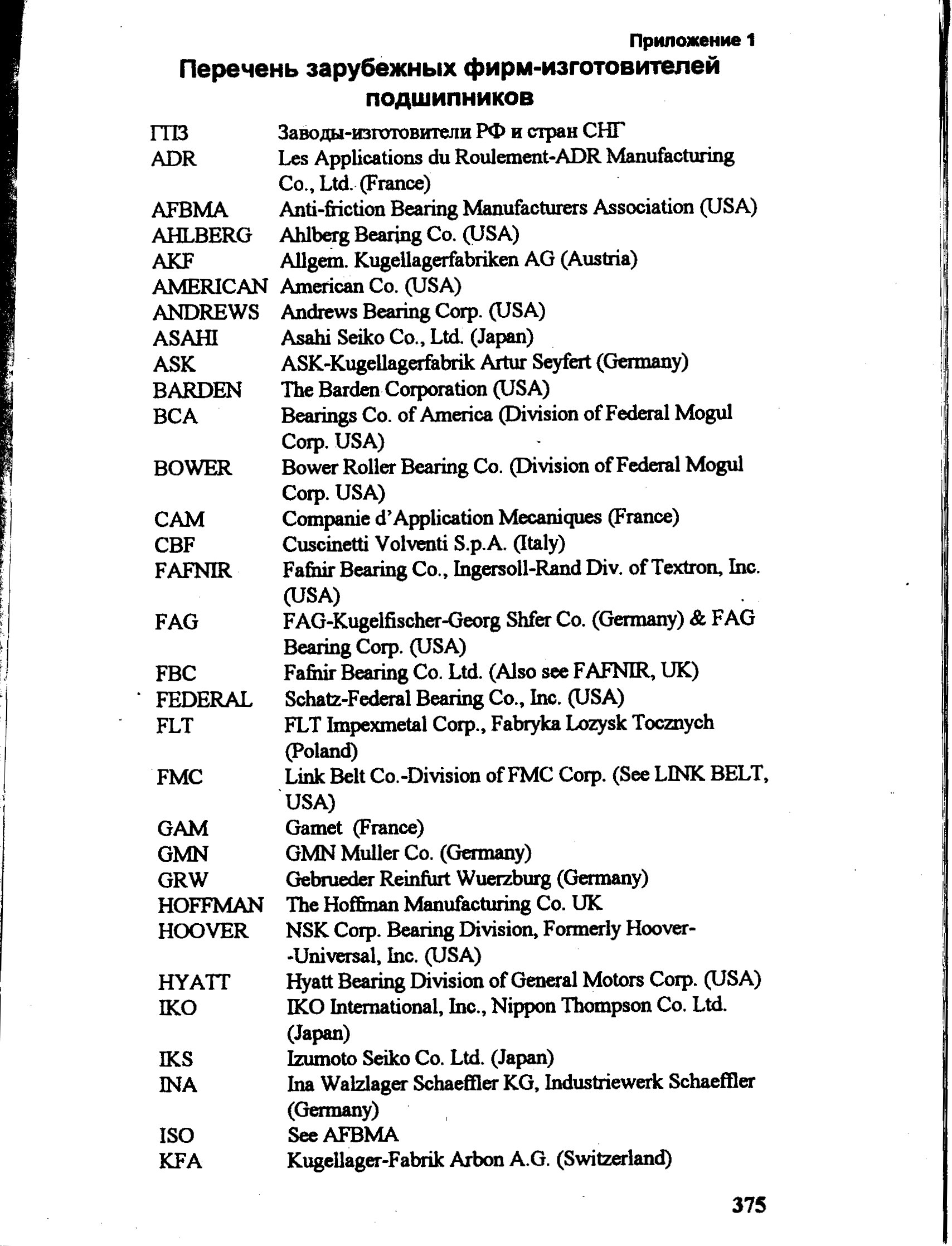 Приложение 1

Перечень зарубежных фирм-изготовителей подшипников

| | |
|---|---|
| ГПЗ | Заводы-изготовители РФ и стран СНГ |
| ADR | Les Applications du Roulement-ADR Manufacturing Co., Ltd. (France) |
| AFBMA | Anti-friction Bearing Manufacturers Association (USA) |
| AHLBERG | Ahlberg Bearing Co. (USA) |
| AKF | Allgem. Kugellagerfabriken AG (Austria) |
| AMERICAN | American Co. (USA) |
| ANDREWS | Andrews Bearing Corp. (USA) |
| ASAHI | Asahi Seiko Co., Ltd. (Japan) |
| ASK | ASK-Kugellagerfabrik Artur Seyfert (Germany) |
| BARDEN | The Barden Corporation (USA) |
| BCA | Bearings Co. of America (Division of Federal Mogul Corp. USA) |
| BOWER | Bower Roller Bearing Co. (Division of Federal Mogul Corp. USA) |
| CAM | Companie d'Application Mecaniques (France) |
| CBF | Cuscinetti Volventi S.p.A. (Italy) |
| FAFNIR | Fafnir Bearing Co., Ingersoll-Rand Div. of Textron, Inc. (USA) |
| FAG | FAG-Kugelfischer-Georg Shfer Co. (Germany) & FAG Bearing Corp. (USA) |
| FBC | Fafnir Bearing Co. Ltd. (Also see FAFNIR, UK) |
| FEDERAL | Schatz-Federal Bearing Co., Inc. (USA) |
| FLT | FLT Impexmetal Corp., Fabryka Lozysk Tocznych (Poland) |
| FMC | Link Belt Co.-Division of FMC Corp. (See LINK BELT, USA) |
| GAM | Gamet (France) |
| GMN | GMN Muller Co. (Germany) |
| GRW | Gebrueder Reinfurt Wuerzburg (Germany) |
| HOFFMAN | The Hoffman Manufacturing Co. UK |
| HOOVER | NSK Corp. Bearing Division, Formerly Hoover--Universal, Inc. (USA) |
| HYATT | Hyatt Bearing Division of General Motors Corp. (USA) |
| IKO | IKO International, Inc., Nippon Thompson Co. Ltd. (Japan) |
| IKS | Izumoto Seiko Co. Ltd. (Japan) |
| INA | Ina Walzlager Schaeffler KG, Industriewerk Schaeffler (Germany) |
| ISO | See AFBMA |
| KFA | Kugellager-Fabrik Arbon A.G. (Switzerland) |

375